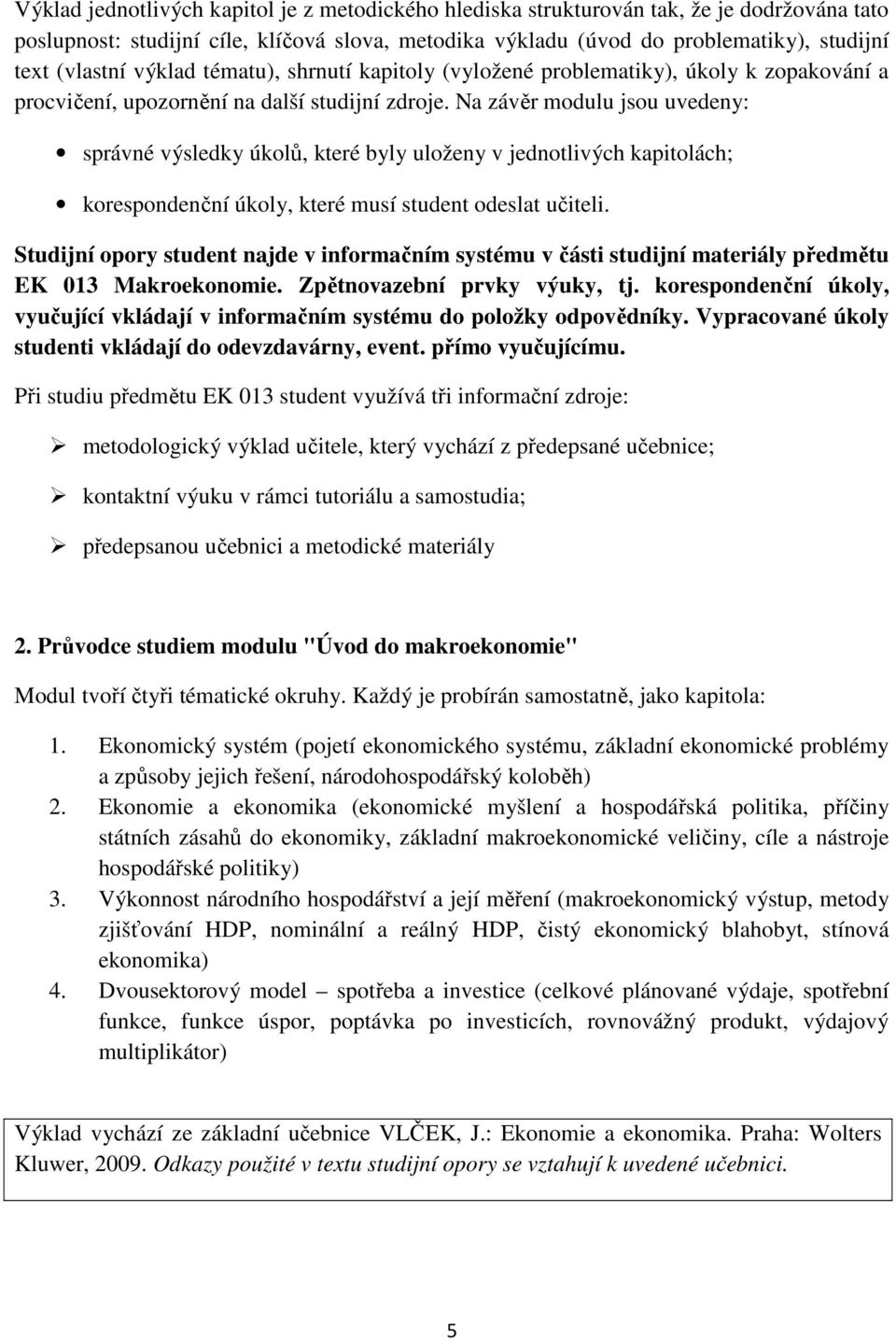 Výklad jednotlivých kapitol je z metodického hlediska strukturován tak, že je dodržována tato poslupnost: studijní cíle, klíčová slova, metodika výkladu (úvod do problematiky), studijní text (vlastní výklad tématu), shrnutí kapitoly (vyložené problematiky), úkoly k zopakování a procvičení, upozornění na další studijní zdroje. Na závěr modulu jsou uvedeny:

• správné výsledky úkolů, které byly uloženy v jednotlivých kapitolách;

• korespondenční úkoly, které musí student odeslat učiteli.

Studijní opory student najde v informačním systému v části studijní materiály předmětu EK 013 Makroekonomie. Zpětnovazební prvky výuky, tj. korespondenční úkoly, vyučující vkládají v informačním systému do položky odpovědníky. Vypracované úkoly studenti vkládají do odevzdavárny, event. přímo vyučujícímu.

Při studiu předmětu EK 013 student využívá tři informační zdroje:

➢ metodologický výklad učitele, který vychází z předepsané učebnice;

➢ kontaktní výuku v rámci tutoriálu a samostudia;

➢ předepsanou učebnici a metodické materiály

2. Průvodce studiem modulu "Úvod do makroekonomie"

Modul tvoří čtyři tématické okruhy. Každý je probírán samostatně, jako kapitola:

1. Ekonomický systém (pojetí ekonomického systému, základní ekonomické problémy a způsoby jejich řešení, národohospodářský koloběh)
2. Ekonomie a ekonomika (ekonomické myšlení a hospodářská politika, příčiny státních zásahů do ekonomiky, základní makroekonomické veličiny, cíle a nástroje hospodářské politiky)
3. Výkonnost národního hospodářství a její měření (makroekonomický výstup, metody zjišťování HDP, nominální a reálný HDP, čistý ekonomický blahobyt, stínová ekonomika)
4. Dvousektorový model – spotřeba a investice (celkové plánované výdaje, spotřební funkce, funkce úspor, poptávka po investicích, rovnovážný produkt, výdajový multiplikátor)

Výklad vychází ze základní učebnice VLČEK, J.: Ekonomie a ekonomika. Praha: Wolters Kluwer, 2009. Odkazy použité v textu studijní opory se vztahují k uvedené učebnici.

5